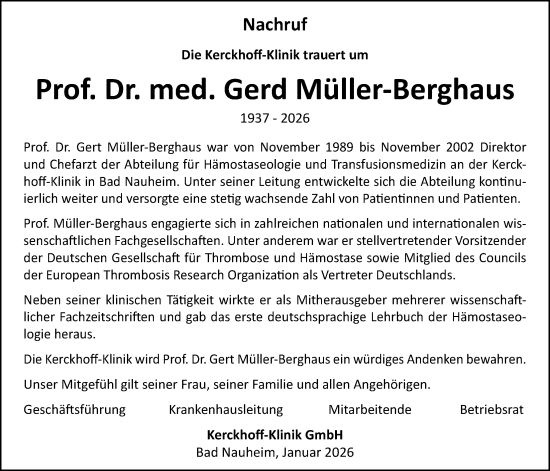 Nachruf

Die Kerckhoff-Klinik trauert um

Prof. Dr. med. Gerd Müller-Berghaus

1937 - 2026

Prof. Dr. Gert Müller-Berghaus war von November 1989 bis November 2002 Direktor und Chefarzt der Abteilung für Hämostaseologie und Transfusionsmedizin an der Kerckhoff-Klinik in Bad Nauheim. Unter seiner Leitung entwickelte sich die Abteilung kontinuierlich weiter und versorgte eine stetig wachsende Zahl von Patientinnen und Patienten.

Prof. Müller-Berghaus engagierte sich in zahlreichen nationalen und internationalen wissenschaftlichen Fachgesellschaften. Unter anderem war er stellvertretender Vorsitzender der Deutschen Gesellschaft für Thrombose und Hämostase sowie Mitglied des Councils der European Thrombosis Research Organization als Vertreter Deutschlands.

Neben seiner klinischen Tätigkeit wirkte er als Mitherausgeber mehrerer wissenschaftlicher Fachzeitschriften und gab das erste deutschsprachige Lehrbuch der Hämostaseologie heraus.

Die Kerckhoff-Klinik wird Prof. Dr. Gert Müller-Berghaus ein würdiges Andenken bewahren.

Unser Mitgefühl gilt seiner Frau, seiner Familie und allen Angehörigen.

Geschäftsführung Krankenhausleitung Mitarbeitende Betriebsrat

Kerckhoff-Klinik GmbH
Bad Nauheim, Januar 2026